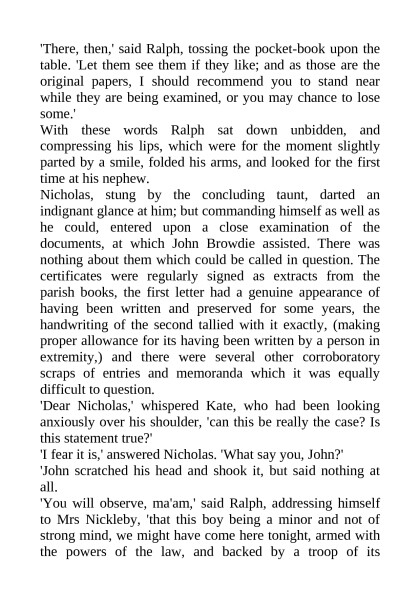 'There, then,' said Ralph, tossing the pocket-book upon the table. 'Let them see them if they like; and as those are the original papers, I should recommend you to stand near while they are being examined, or you may chance to lose some.'

With these words Ralph sat down unbidden, and compressing his lips, which were for the moment slightly parted by a smile, folded his arms, and looked for the first time at his nephew.

Nicholas, stung by the concluding taunt, darted an indignant glance at him; but commanding himself as well as he could, entered upon a close examination of the documents, at which John Browdie assisted. There was nothing about them which could be called in question. The certificates were regularly signed as extracts from the parish books, the first letter had a genuine appearance of having been written and preserved for some years, the handwriting of the second tallied with it exactly, (making proper allowance for its having been written by a person in extremity,) and there were several other corroboratory scraps of entries and memoranda which it was equally difficult to question.

'Dear Nicholas,' whispered Kate, who had been looking anxiously over his shoulder, 'can this be really the case? Is this statement true?'

'I fear it is,' answered Nicholas. 'What say you, John?'

'John scratched his head and shook it, but said nothing at all.

'You will observe, ma'am,' said Ralph, addressing himself to Mrs Nickleby, 'that this boy being a minor and not of strong mind, we might have come here tonight, armed with the powers of the law, and backed by a troop of its